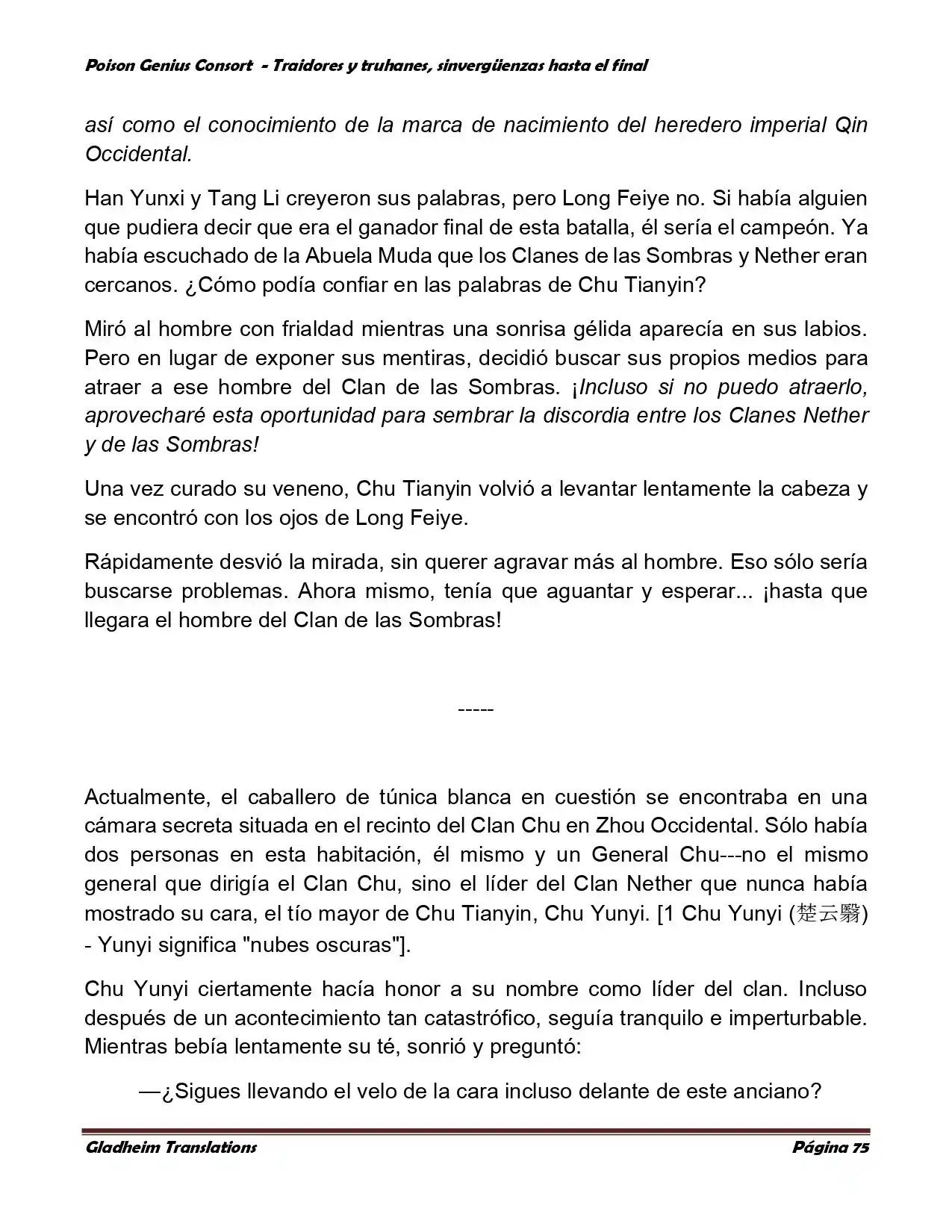 Poison Genius Consort - Traidores y truhanes, sinvergüenzas hasta el final

así como el conocimiento de la marca de nacimiento del heredero imperial Qin Occidental.

Han Yunxi y Tang Li creyeron sus palabras, pero Long Feiye no. Si había alguien que pudiera decir que era el ganador final de esta batalla, él sería el campeón. Ya había escuchado de la Abuela Muda que los Clanes de las Sombras y Nether eran cercanos. ¿Cómo podía confiar en las palabras de Chu Tianyin?

Miró al hombre con frialdad mientras una sonrisa gélida aparecía en sus labios. Pero en lugar de exponer sus mentiras, decidió buscar sus propios medios para atraer a ese hombre del Clan de las Sombras. ¡Incluso si no puedo atraerlo, aprovecharé esta oportunidad para sembrar la discordia entre los Clanes Nether y de las Sombras!

Una vez curado su veneno, Chu Tianyin volvió a levantar lentamente la cabeza y se encontró con los ojos de Long Feiye.

Rápidamente desvió la mirada, sin querer agravar más al hombre. Eso sólo sería buscarse problemas. Ahora mismo, tenía que aguantar y esperar... ¡hasta que llegara el hombre del Clan de las Sombras!

-----

Actualmente, el caballero de túnica blanca en cuestión se encontraba en una cámara secreta situada en el recinto del Clan Chu en Zhou Occidental. Sólo había dos personas en esta habitación, él mismo y un General Chu---no el mismo general que dirigía el Clan Chu, sino el líder del Clan Nether que nunca había mostrado su cara, el tío mayor de Chu Tianyin, Chu Yunyi. [1 Chu Yunyi (楚云翳) - Yunyi significa "nubes oscuras"].

Chu Yunyi ciertamente hacía honor a su nombre como líder del clan. Incluso después de un acontecimiento tan catastrófico, seguía tranquilo e imperturbable. Mientras bebía lentamente su té, sonrió y preguntó:

—¿Sigues llevando el velo de la cara incluso delante de este anciano?

Gladheim Translations Página 75